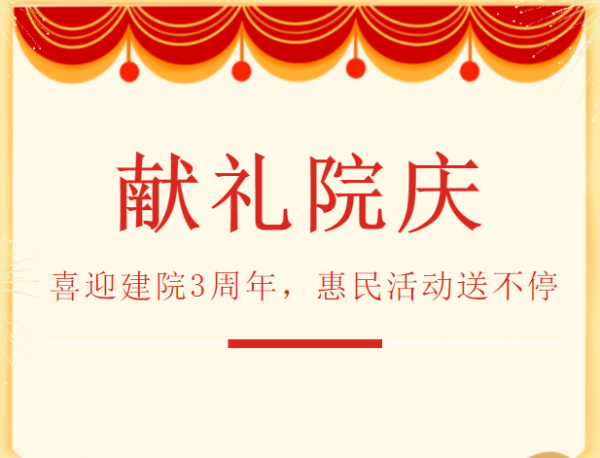 献礼院庆

喜迎建院3周年，惠民活动送不停